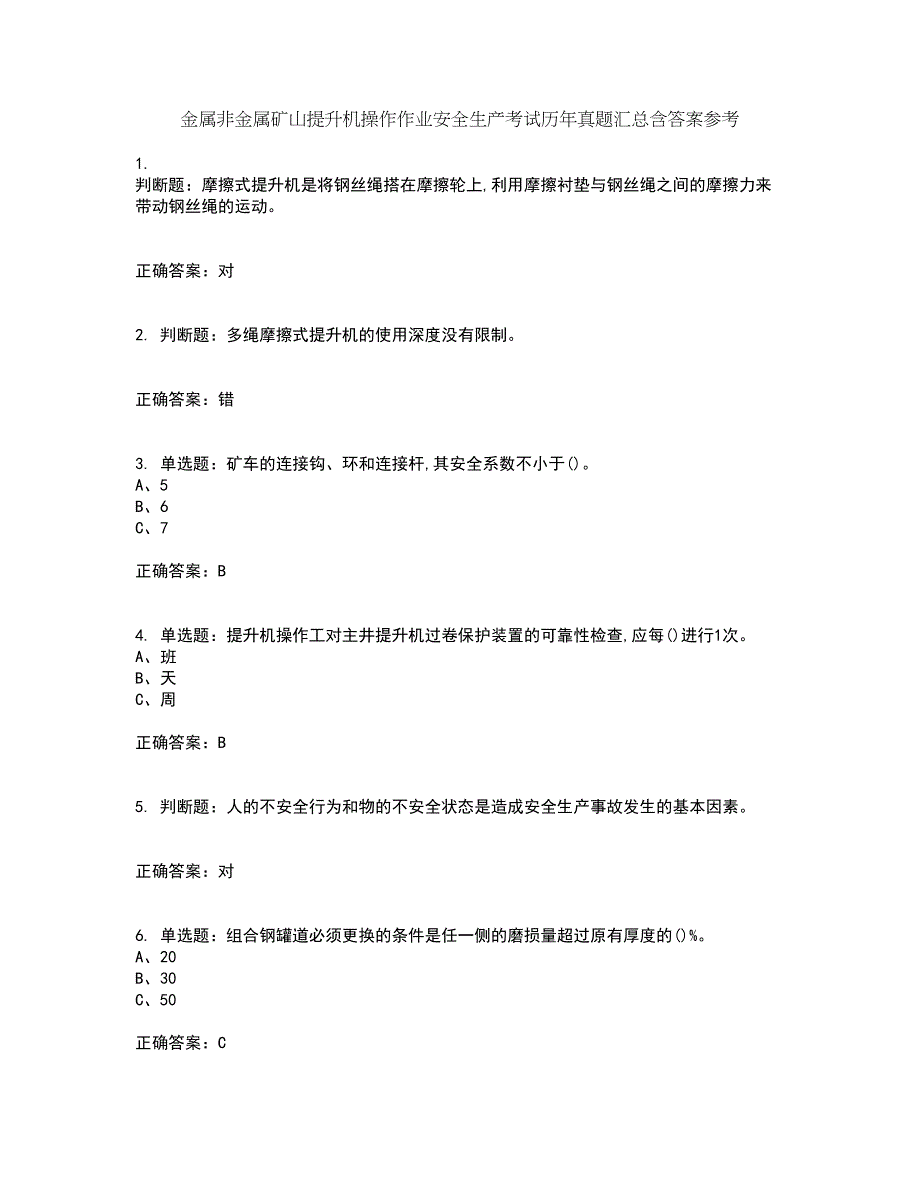 金属非金属矿山提升机操作作业安全生产考试历年真题汇总含答案参考

1.
判断题：摩擦式提升机是将钢丝绳搭在摩擦轮上，利用摩擦衬垫与钢丝绳之间的摩擦力来带动钢丝绳的运动。

正确答案：对

2. 判断题：多绳摩擦式提升机的使用深度没有限制。

正确答案：错

3. 单选题：矿车的连接钩、环和连接杆，其安全系数不小于()。
A、5
B、6
C、7

正确答案：B

4. 单选题：提升机操作工对主井提升机过卷保护装置的可靠性检查，应每()进行1次。
A、班
B、天
C、周

正确答案：B

5. 判断题：人的不安全行为和物的不安全状态是造成安全生产事故发生的基本因素。

正确答案：对

6. 单选题：组合钢罐道必须更换的条件是任一侧的磨损量超过原有厚度的()%。
A、20
B、30
C、50

正确答案：C